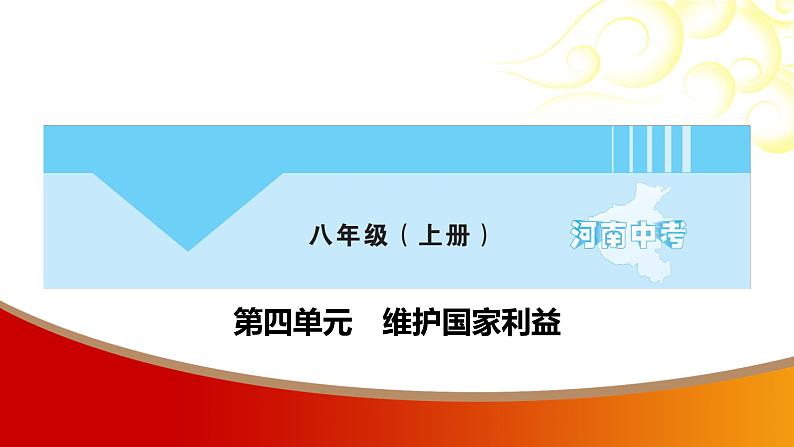 八年级（上册）

河南中考

第四单元　维护国家利益